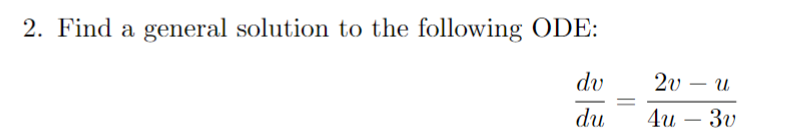 2. Find a general solution to the following ODE:

$$\frac{dv}{du} = \frac{2v - u}{4u - 3v}$$